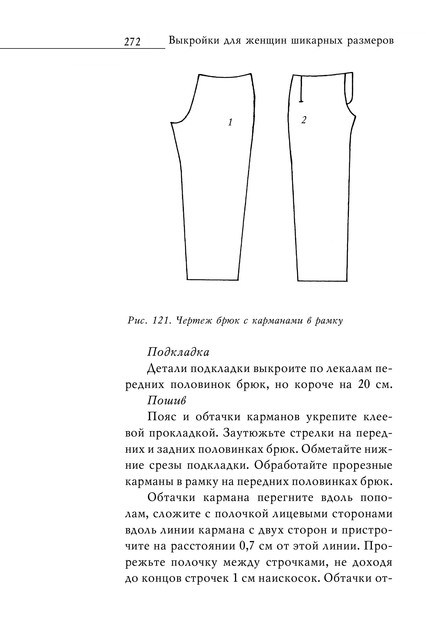 272 Выкройки для женщин шикарных размеров

1

2

Рис. 121. Чертеж брюк с карманами в рамку

Подкладка

Детали подкладки выкроите по лекалам передних половинок брюк, но короче на 20 см.

Пошив

Пояс и обтачки карманов укрепите клеевой прокладкой. Заутюжьте стрелки на передних и задних половинках брюк. Обметайте нижние срезы подкладки. Обработайте прорезные карманы в рамку на передних половинках брюк.

Обтачки кармана перегните вдоль пополам, сложите с полочкой лицевыми сторонами вдоль линии кармана с двух сторон и пристрочите на расстоянии 0,7 см от этой линии. Прорежьте полочку между строчками, не доходя до концов строчек 1 см наискосок. Обтачки от-